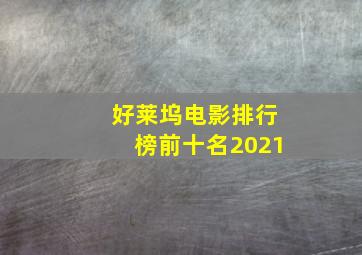 好莱坞电影排行榜前十名2021